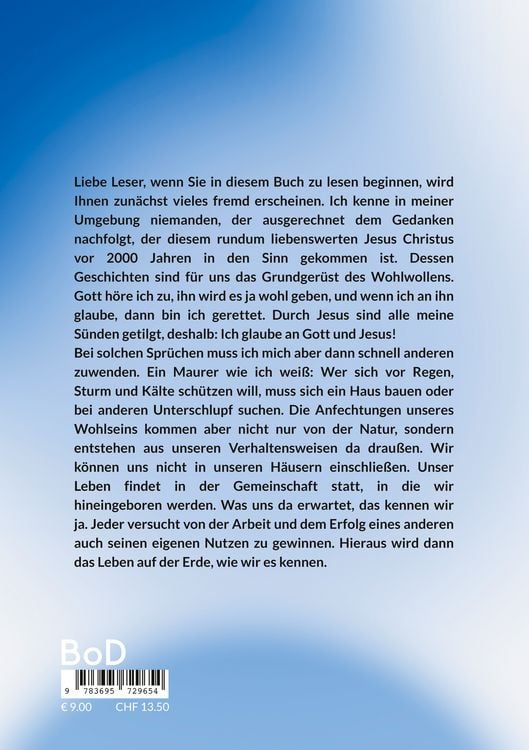 Liebe Leser, wenn Sie in diesem Buch zu lesen beginnen, wird Ihnen zunächst vieles fremd erscheinen. Ich kenne in meiner Umgebung niemanden, der ausgerechnet dem Gedanken nachfolgt, der diesem rundum liebenswerten Jesus Christus vor 2000 Jahren in den Sinn gekommen ist. Dessen Geschichten sind für uns das Grundgerüst des Wohlwollens. Gott höre ich zu, ihn wird es ja wohl geben, und wenn ich an ihn glaube, dann bin ich gerettet. Durch Jesus sind alle meine Sünden getilgt, deshalb: Ich glaube an Gott und Jesus!
Bei solchen Sprüchen muss ich mich aber dann schnell anderen zuwenden. Ein Maurer wie ich weiß: Wer sich vor Regen, Sturm und Kälte schützen will, muss sich ein Haus bauen oder bei anderen Unterschlupf suchen. Die Anfechtungen unseres Wohlseins kommen aber nicht nur von der Natur, sondern entstehen aus unseren Verhaltensweisen da draußen. Wir können uns nicht in unseren Häusern einschließen. Unser Leben findet in der Gemeinschaft statt, in die wir hineingeboren werden. Was uns da erwartet, das kennen wir ja. Jeder versucht von der Arbeit und dem Erfolg eines anderen auch seinen eigenen Nutzen zu gewinnen. Hieraus wird dann das Leben auf der Erde, wie wir es kennen.

BoD

9 783695 729654

€ 9.00 CHF 13.50